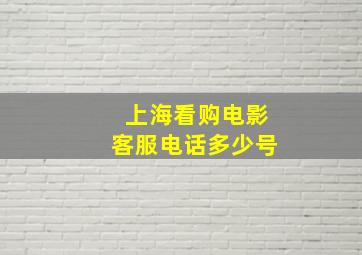 上海看购电影
客服电话多少号